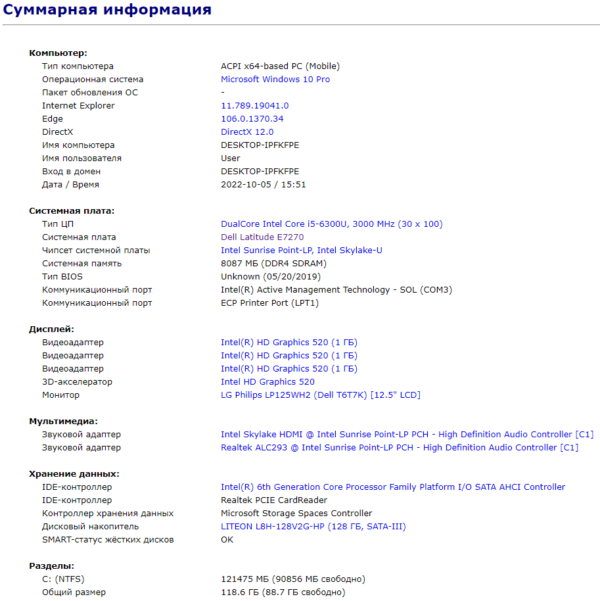 Суммарная информация

Компьютер:

| | |
|---|---|
| Тип компьютера | ACPI x64-based PC (Mobile) |
| Операционная система | Microsoft Windows 10 Pro |
| Пакет обновления ОС | - |
| Internet Explorer | 11.789.19041.0 |
| Edge | 106.0.1370.34 |
| DirectX | DirectX 12.0 |
| Имя компьютера | DESKTOP-IPFKFPE |
| Имя пользователя | User |
| Вход в домен | DESKTOP-IPFKFPE |
| Дата / Время | 2022-10-05 / 15:51 |

Системная плата:

| | |
|---|---|
| Тип ЦП | DualCore Intel Core i5-6300U, 3000 MHz (30 x 100) |
| Системная плата | Dell Latitude E7270 |
| Чипсет системной платы | Intel Sunrise Point-LP, Intel Skylake-U |
| Системная память | 8087 МБ (DDR4 SDRAM) |
| Тип BIOS | Unknown (05/20/2019) |
| Коммуникационный порт | Intel(R) Active Management Technology - SOL (COM3) |
| Коммуникационный порт | ECP Printer Port (LPT1) |

Дисплей:

| | |
|---|---|
| Видеоадаптер | Intel(R) HD Graphics 520 (1 ГБ) |
| Видеоадаптер | Intel(R) HD Graphics 520 (1 ГБ) |
| Видеоадаптер | Intel(R) HD Graphics 520 (1 ГБ) |
| 3D-акселератор | Intel HD Graphics 520 |
| Монитор | LG Philips LP125WH2 (Dell T6T7K) [12.5" LCD] |

Мультимедиа:

| | |
|---|---|
| Звуковой адаптер | Intel Skylake HDMI @ Intel Sunrise Point-LP PCH - High Definition Audio Controller [C1] |
| Звуковой адаптер | Realtek ALC293 @ Intel Sunrise Point-LP PCH - High Definition Audio Controller [C1] |

Хранение данных:

| | |
|---|---|
| IDE-контроллер | Intel(R) 6th Generation Core Processor Family Platform I/O SATA AHCI Controller |
| IDE-контроллер | Realtek PCIE CardReader |
| Контроллер хранения данных | Microsoft Storage Spaces Controller |
| Дисковый накопитель | LITEON L8H-128V2G-HP (128 ГБ, SATA-III) |
| SMART-статус жёстких дисков | OK |

Разделы:

| | |
|---|---|
| C: (NTFS) | 121475 МБ (90856 МБ свободно) |
| Общий размер | 118.6 ГБ (88.7 ГБ свободно) |